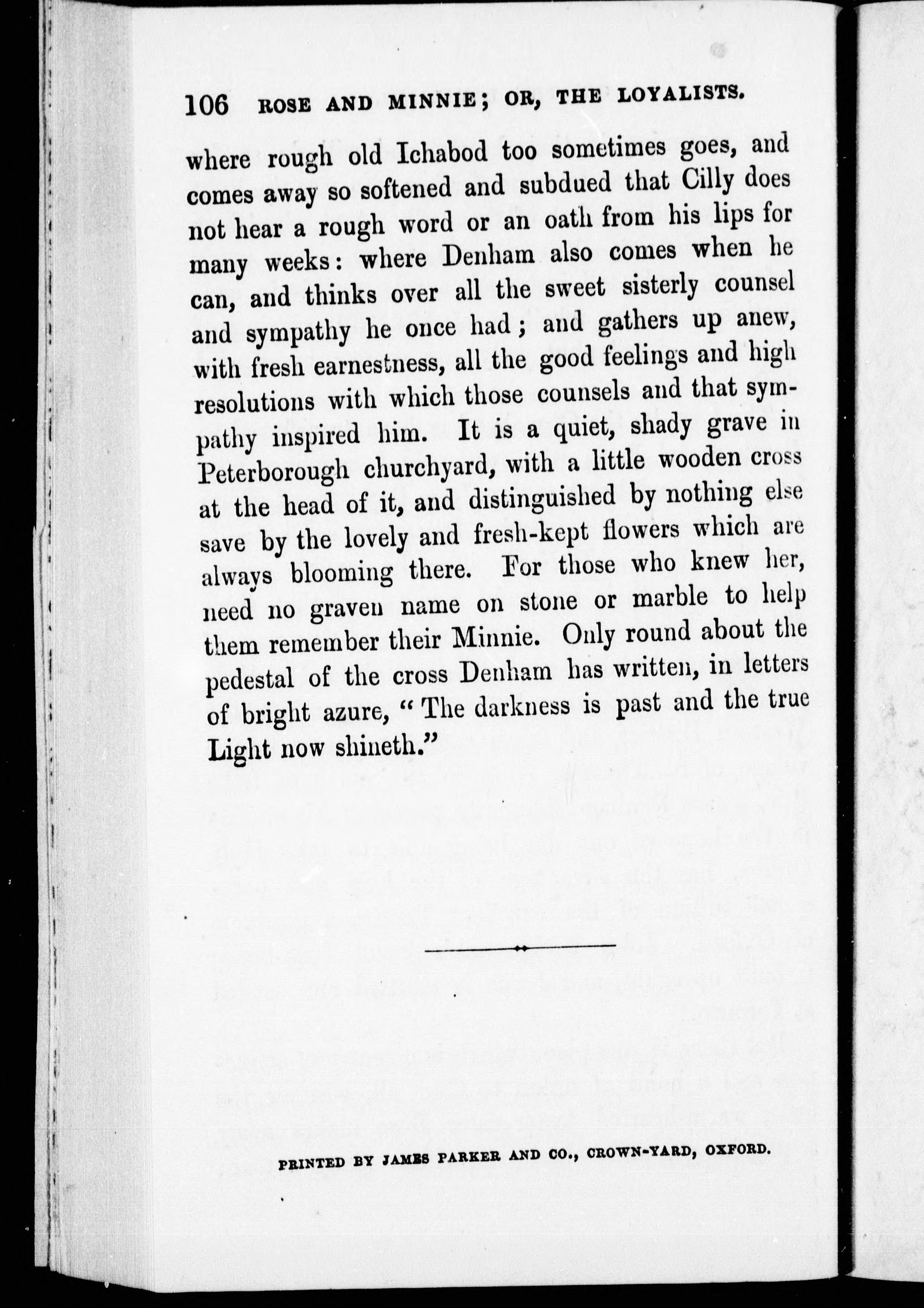 106 ROSE AND MINNIE; OR, THE LOYALISTS.

where rough old Ichabod too sometimes goes, and comes away so softened and subdued that Cilly does not hear a rough word or an oath from his lips for many weeks: where Denham also comes when he can, and thinks over all the sweet sisterly counsel and sympathy he once had; and gathers up anew, with fresh earnestness, all the good feelings and high resolutions with which those counsels and that sympathy inspired him. It is a quiet, shady grave in Peterborough churchyard, with a little wooden cross at the head of it, and distinguished by nothing else save by the lovely and fresh-kept flowers which are always blooming there. For those who knew her, need no graven name on stone or marble to help them remember their Minnie. Only round about the pedestal of the cross Denham has written, in letters of bright azure, "The darkness is past and the true Light now shineth."

PRINTED BY JAMES PARKER AND CO., CROWN-YARD, OXFORD.